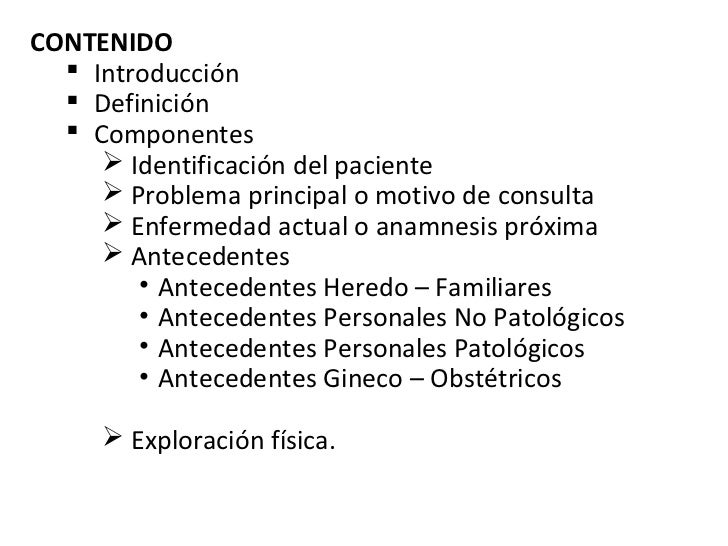 CONTENIDO
• Introducción
• Definición
• Componentes
➢ Identificación del paciente
➢ Problema principal o motivo de consulta
➢ Enfermedad actual o anamnesis próxima
➢ Antecedentes
• Antecedentes Heredo – Familiares
• Antecedentes Personales No Patológicos
• Antecedentes Personales Patológicos
• Antecedentes Gineco – Obstétricos

➢ Exploración física.